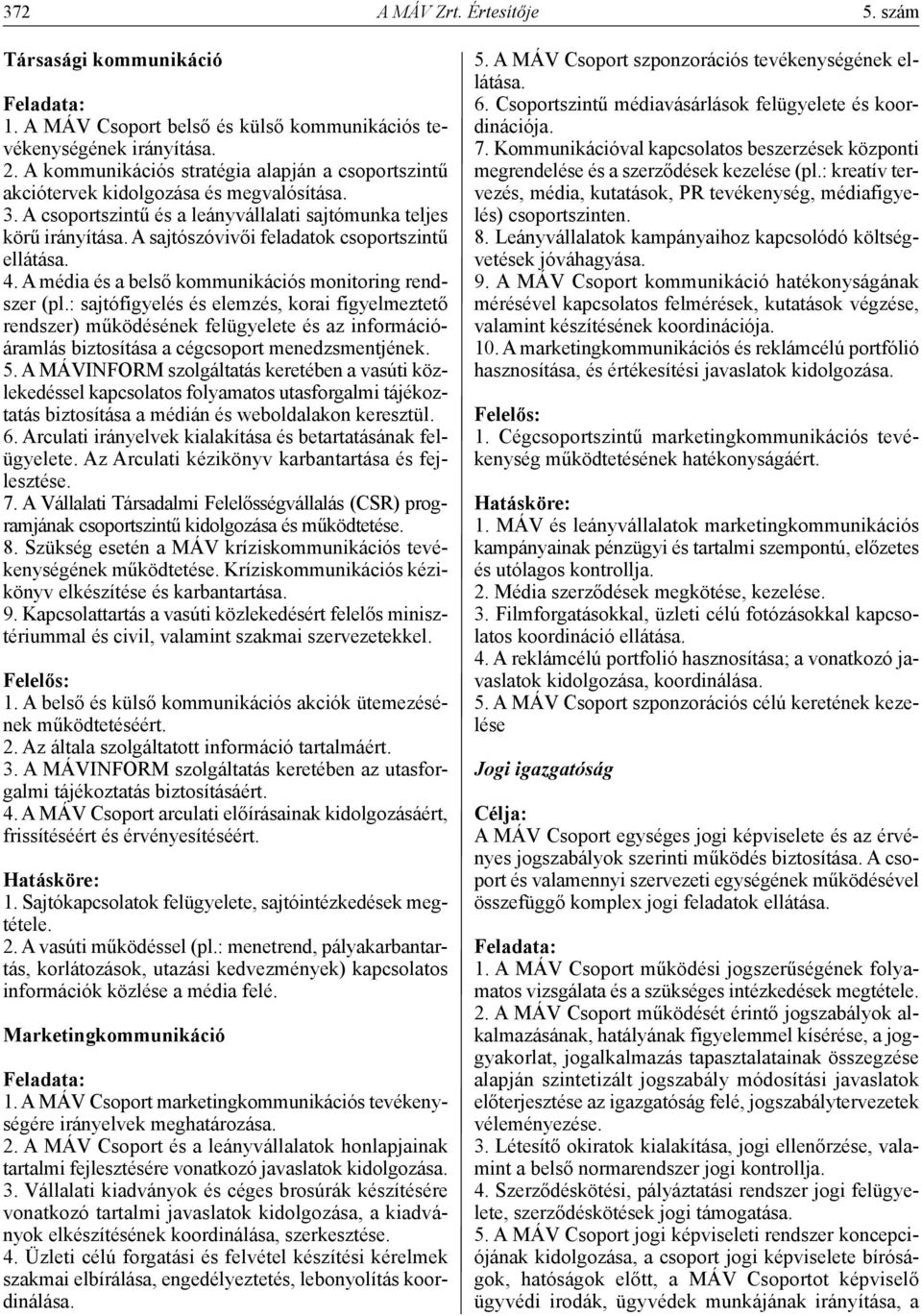 372 A MÁV Zrt. Értesítője 5. szám

Társasági kommunikáció

Feladata:
1. A MÁV Csoport belső és külső kommunikációs tevékenységének irányítása.
2. A kommunikációs stratégia alapján a csoportszintű akciótervek kidolgozása és megvalósítása.
3. A csoportszintű és a leányvállalati sajtómunka teljes körű irányítása. A sajtószóvivői feladatok csoportszintű ellátása.
4. A média és a belső kommunikációs monitoring rendszer (pl.: sajtófigyelés és elemzés, korai figyelmeztető rendszer) működésének felügyelete és az információáramlás biztosítása a cégcsoport menedzsmentjének.
5. A MÁVINFORM szolgáltatás keretében a vasúti közlekedéssel kapcsolatos folyamatos utasforgalmi tájékoztatás biztosítása a médián és weboldalakon keresztül.
6. Arculati irányelvek kialakítása és betartatásának felügyelete. Az Arculati kézikönyv karbantartása és fejlesztése.
7. A Vállalati Társadalmi Felelősségvállalás (CSR) programjának csoportszintű kidolgozása és működtetése.
8. Szükség esetén a MÁV kríziskommunikációs tevékenységének működtetése. Kríziskommunikációs kézikönyv elkészítése és karbantartása.
9. Kapcsolattartás a vasúti közlekedésért felelős minisztériummal és civil, valamint szakmai szervezetekkel.

Felelős:
1. A belső és külső kommunikációs akciók ütemezésének működtetéséért.
2. Az általa szolgáltatott információ tartalmáért.
3. A MÁVINFORM szolgáltatás keretében az utasforgalmi tájékoztatás biztosításáért.
4. A MÁV Csoport arculati előírásainak kidolgozásáért, frissítéséért és érvényesítéséért.

Hatásköre:
1. Sajtókapcsolatok felügyelete, sajtóintézkedések megtétele.
2. A vasúti működéssel (pl.: menetrend, pályakarbantartás, korlátozások, utazási kedvezmények) kapcsolatos információk közlése a média felé.

Marketingkommunikáció

Feladata:
1. A MÁV Csoport marketingkommunikációs tevékenységére irányelvek meghatározása.
2. A MÁV Csoport és a leányvállalatok honlapjainak tartalmi fejlesztésére vonatkozó javaslatok kidolgozása.
3. Vállalati kiadványok és céges brosúrák készítésére vonatkozó tartalmi javaslatok kidolgozása, a kiadványok elkészítésének koordinálása, szerkesztése.
4. Üzleti célú forgatási és felvétel készítési kérelmek szakmai elbírálása, engedélyeztetés, lebonyolítás koordinálása.
5. A MÁV Csoport szponzorációs tevékenységének ellátása.
6. Csoportszintű médiavásárlások felügyelete és koordinációja.
7. Kommunikációval kapcsolatos beszerzések központi megrendelése és a szerződések kezelése (pl.: kreatív tervezés, média, kutatások, PR tevékenység, médiafigyelés) csoportszinten.
8. Leányvállalatok kampányaihoz kapcsolódó költségvetések jóváhagyása.
9. A MÁV Csoport kommunikáció hatékonyságának mérésével kapcsolatos felmérések, kutatások végzése, valamint készítésének koordinációja.
10. A marketingkommunikációs és reklámcélú portfólió hasznosítása, és értékesítési javaslatok kidolgozása.

Felelős:
1. Cégcsoportszintű marketingkommunikációs tevékenység működtetésének hatékonyságáért.

Hatásköre:
1. MÁV és leányvállalatok marketingkommunikációs kampányainak pénzügyi és tartalmi szempontú, előzetes és utólagos kontrollja.
2. Média szerződések megkötése, kezelése.
3. Filmforgatásokkal, üzleti célú fotózásokkal kapcsolatos koordináció ellátása.
4. A reklámcélú portfolió hasznosítása; a vonatkozó javaslatok kidolgozása, koordinálása.
5. A MÁV Csoport szponzorációs célú keretének kezelése

Jogi igazgatóság

Célja:
A MÁV Csoport egységes jogi képviselete és az érvényes jogszabályok szerinti működés biztosítása. A csoport és valamennyi szervezeti egységének működésével összefüggő komplex jogi feladatok ellátása.

Feladata:
1. A MÁV Csoport működési jogszerűségének folyamatos vizsgálata és a szükséges intézkedések megtétele.
2. A MÁV Csoport működését érintő jogszabályok alkalmazásának, hatályának figyelemmel kísérése, a joggyakorlat, jogalkalmazás tapasztalatainak összegzése alapján szintetizált jogszabály módosítási javaslatok előterjesztése az igazgatóság felé, jogszabálytervezetek véleményezése.
3. Létesítő okiratok kialakítása, jogi ellenőrzése, valamint a belső normarendszer jogi kontrollja.
4. Szerződéskötési, pályáztatási rendszer jogi felügyelete, szerződéskötések jogi támogatása.
5. A MÁV Csoport jogi képviseleti rendszer koncepciójának kidolgozása, a csoport jogi képviselete bíróságok, hatóságok előtt, a MÁV Csoportot képviselő ügyvédi irodák, ügyvédek munkájának irányítása, a